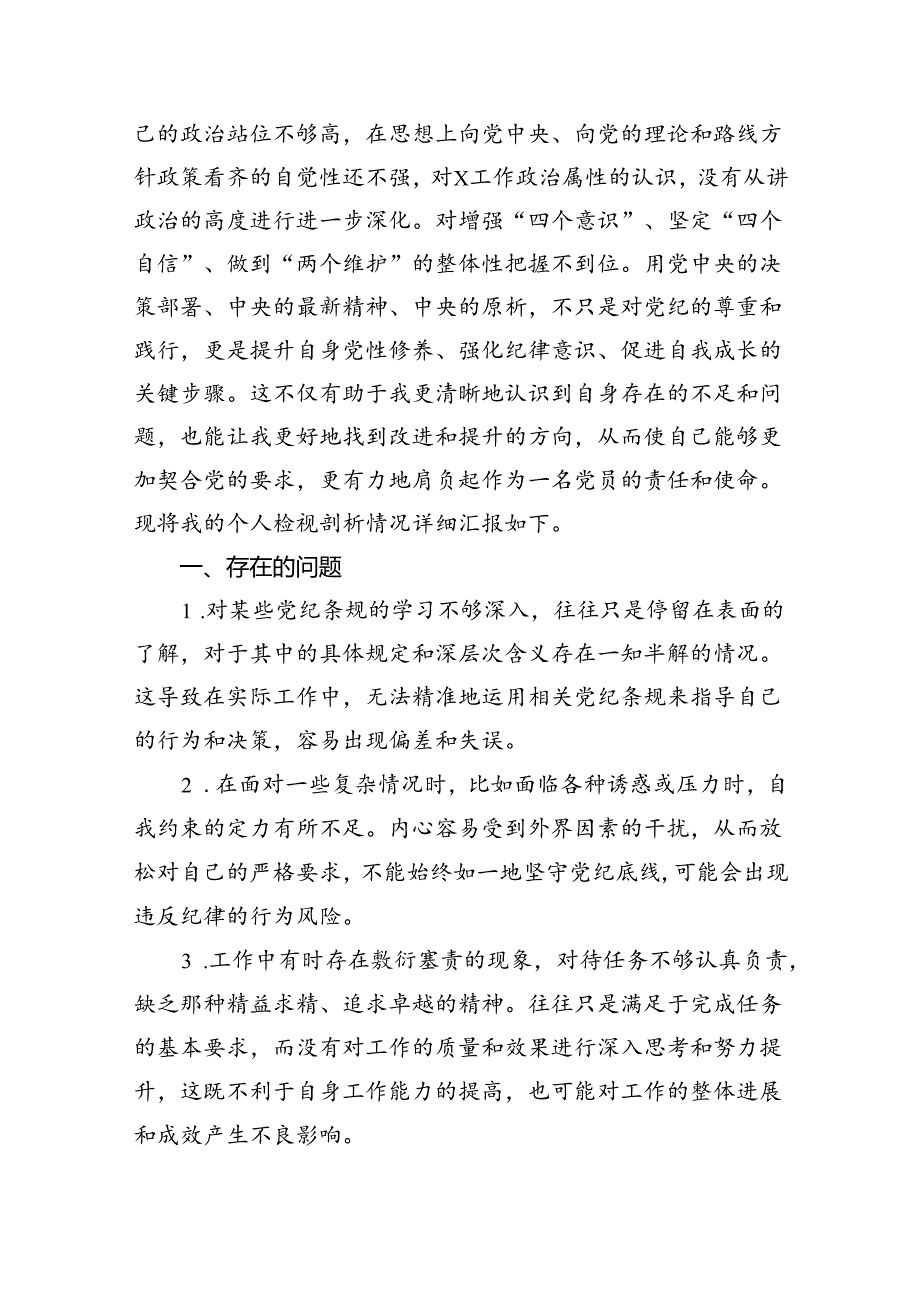 己的政治站位不够高，在思想上向党中央、向党的理论和路线方针政策看齐的自觉性还不强，对X工作政治属性的认识，没有从讲政治的高度进行进一步深化。对增强“四个意识”、坚定“四个自信”、做到“两个维护”的整体性把握不到位。用党中央的决策部署、中央的最新精神、中央的原析，不只是对党纪的尊重和践行，更是提升自身党性修养、强化纪律意识、促进自我成长的关键步骤。这不仅有助于我更清晰地认识到自身存在的不足和问题，也能让我更好地找到改进和提升的方向，从而使自己能够更加契合党的要求，更有力地肩负起作为一名党员的责任和使命。现将我的个人检视剖析情况详细汇报如下。

一、存在的问题

1.对某些党纪条规的学习不够深入，往往只是停留在表面的了解，对于其中的具体规定和深层次含义存在一知半解的情况。这导致在实际工作中，无法精准地运用相关党纪条规来指导自己的行为和决策，容易出现偏差和失误。

2.在面对一些复杂情况时，比如面临各种诱惑或压力时，自我约束的定力有所不足。内心容易受到外界因素的干扰，从而放松对自己的严格要求，不能始终如一地坚守党纪底线，可能会出现违反纪律的行为风险。

3.工作中有时存在敷衍塞责的现象，对待任务不够认真负责，缺乏那种精益求精、追求卓越的精神。往往只是满足于完成任务的基本要求，而没有对工作的质量和效果进行深入思考和努力提升，这既不利于自身工作能力的提高，也可能对工作的整体进展和成效产生不良影响。